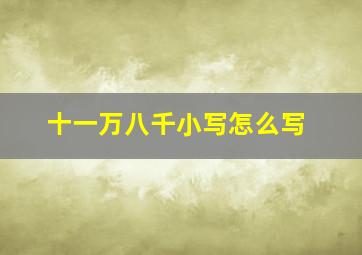 十一万八千小写怎么写